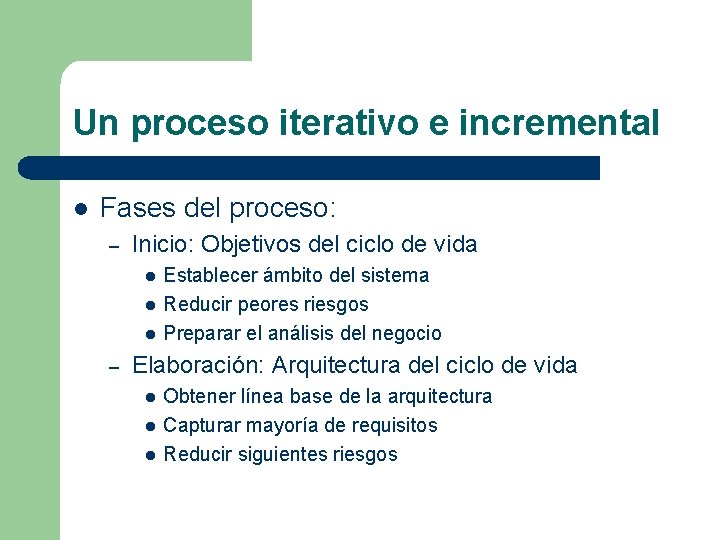 Un proceso iterativo e incremental

- Fases del proceso:
  – Inicio: Objetivos del ciclo de vida
    - Establecer ámbito del sistema
    - Reducir peores riesgos
    - Preparar el análisis del negocio
  – Elaboración: Arquitectura del ciclo de vida
    - Obtener línea base de la arquitectura
    - Capturar mayoría de requisitos
    - Reducir siguientes riesgos